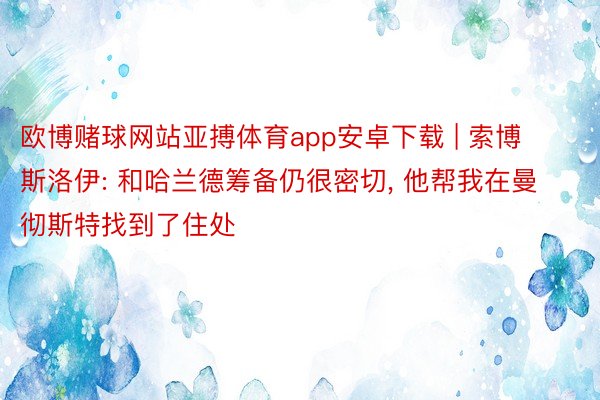 欧博赌球网站亚搏体育app安卓下载 | 索博斯洛伊: 和哈兰德筹备仍很密切, 他帮我在曼彻斯特找到了住处